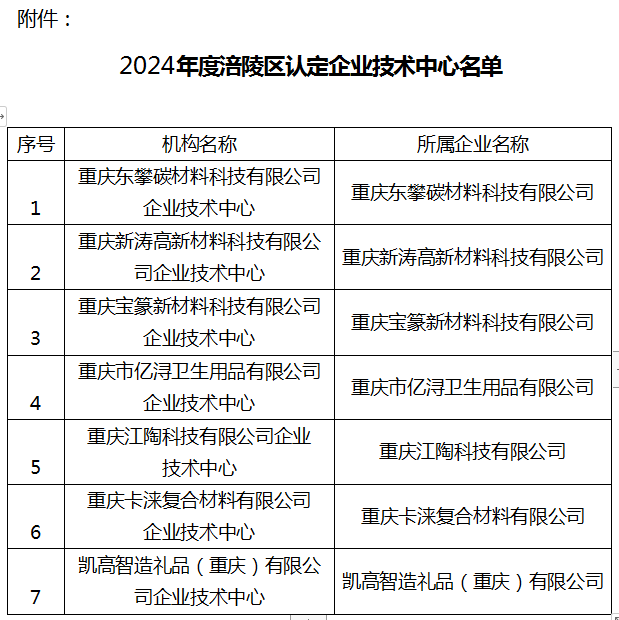 附件：

2024年度涪陵区认定企业技术中心名单

| 序号 | 机构名称 | 所属企业名称 |
|---|---|---|
| 1 | 重庆东攀碳材料科技有限公司企业技术中心 | 重庆东攀碳材料科技有限公司 |
| 2 | 重庆新涛高新材料科技有限公司企业技术中心 | 重庆新涛高新材料科技有限公司 |
| 3 | 重庆宝篆新材料科技有限公司企业技术中心 | 重庆宝篆新材料科技有限公司 |
| 4 | 重庆市亿浔卫生用品有限公司企业技术中心 | 重庆市亿浔卫生用品有限公司 |
| 5 | 重庆江陶科技有限公司企业技术中心 | 重庆江陶科技有限公司 |
| 6 | 重庆卡涞复合材料有限公司企业技术中心 | 重庆卡涞复合材料有限公司 |
| 7 | 凯高智造礼品（重庆）有限公司企业技术中心 | 凯高智造礼品（重庆）有限公司 |